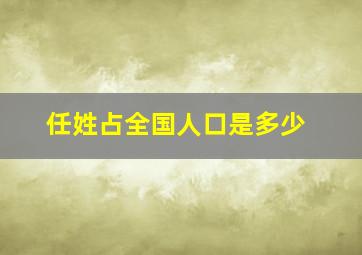 任姓占全国人口是多少